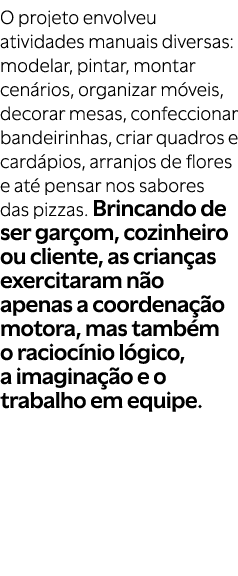 O projeto envolveu atividades manuais diversas: modelar, pintar, montar cenários, organizar móveis, decorar mesas, confeccionar bandeirinhas, criar quadros e cardápios, arranjos de flores e até pensar nos sabores das pizzas. Brincando de ser garçom, cozinheiro ou cliente, as crianças exercitaram não apenas a coordenação motora, mas também o raciocínio lógico, a imaginação e o trabalho em equipe.